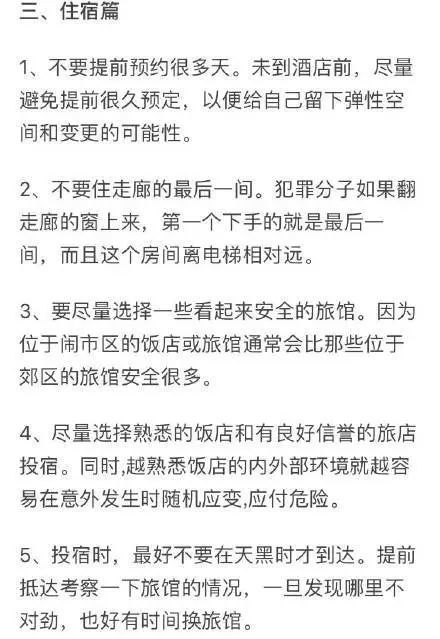 三、住宿篇

1、不要提前预约很多天。未到酒店前，尽量避免提前很久预定，以便给自己留下弹性空间和变更的可能性。

2、不要住走廊的最后一间。犯罪分子如果翻走廊的窗上来，第一个下手的就是最后一间，而且这个房间离电梯相对远。

3、要尽量选择一些看起来安全的旅馆。因为位于闹市区的饭店或旅馆通常会比那些位于郊区的旅馆安全很多。

4、尽量选择熟悉的饭店和有良好信誉的旅店投宿。同时,越熟悉饭店的内外部环境就越容易在意外发生时随机应变,应付危险。

5、投宿时，最好不要在天黑时才到达。提前抵达考察一下旅馆的情况，一旦发现哪里不对劲，也好有时间换旅馆。